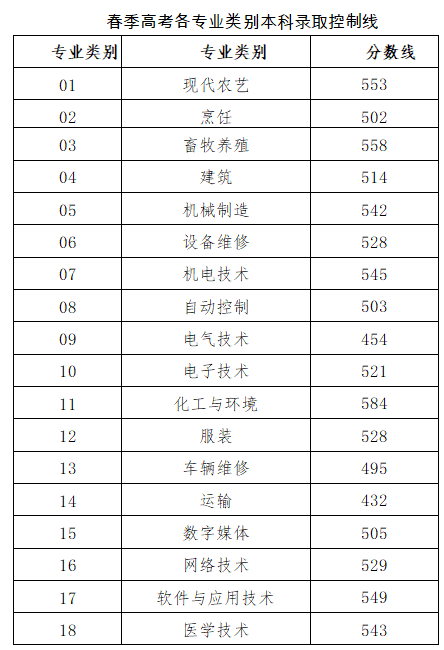 春季高考各专业类别本科录取控制线

| 专业类别 | 专业类别 | 分数线 |
|---|---|---|
| 01 | 现代农艺 | 553 |
| 02 | 烹饪 | 502 |
| 03 | 畜牧养殖 | 558 |
| 04 | 建筑 | 514 |
| 05 | 机械制造 | 542 |
| 06 | 设备维修 | 528 |
| 07 | 机电技术 | 545 |
| 08 | 自动控制 | 503 |
| 09 | 电气技术 | 454 |
| 10 | 电子技术 | 521 |
| 11 | 化工与环境 | 584 |
| 12 | 服装 | 528 |
| 13 | 车辆维修 | 495 |
| 14 | 运输 | 432 |
| 15 | 数字媒体 | 505 |
| 16 | 网络技术 | 529 |
| 17 | 软件与应用技术 | 549 |
| 18 | 医学技术 | 543 |